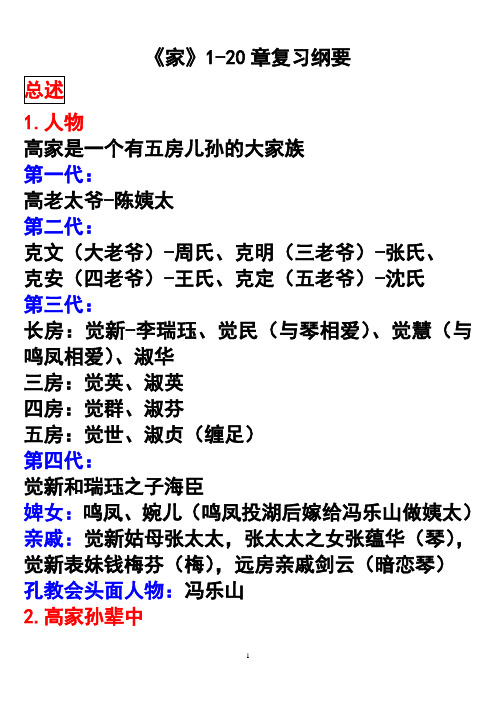 《家》1-20 章复习纲要

总述

1.人物

高家是一个有五房儿孙的大家族

第一代：

高老太爷-陈姨太

第二代：

克文（大老爷）-周氏、克明（三老爷）-张氏、克安（四老爷）-王氏、克定（五老爷）-沈氏

第三代：

长房：觉新-李瑞珏、觉民（与琴相爱）、觉慧（与鸣凤相爱）、淑华

三房：觉英、淑英

四房：觉群、淑芬

五房：觉世、淑贞（缠足）

第四代：

觉新和瑞珏之子海臣

婢女：鸣凤、婉儿（鸣凤投湖后嫁给冯乐山做姨太）

亲戚：觉新姑母张太太，张太太之女张蕴华（琴），觉新表妹钱梅芬（梅），远房亲戚剑云（暗恋琴）

孔教会头面人物：冯乐山

2.高家孙辈中

1